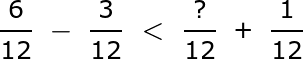 $\frac{6}{12} - \frac{3}{12} < \frac{?}{12} + \frac{1}{12}$